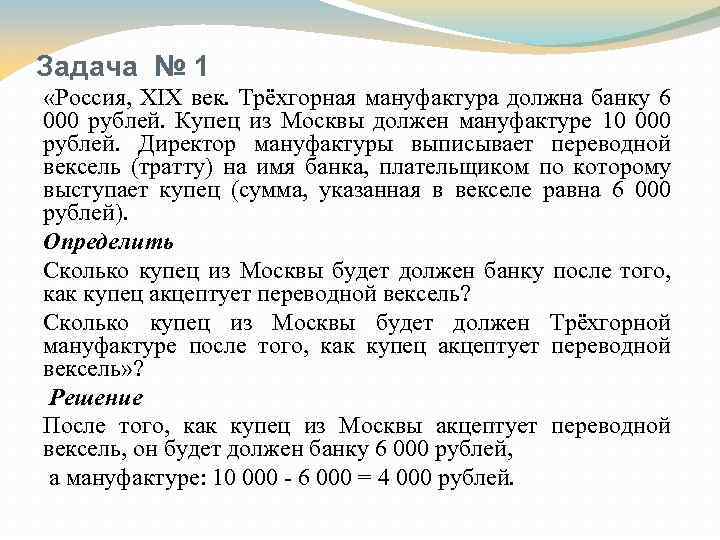 Задача № 1

«Россия, XIX век. Трёхгорная мануфактура должна банку 6 000 рублей. Купец из Москвы должен мануфактуре 10 000 рублей. Директор мануфактуры выписывает переводной вексель (тратту) на имя банка, плательщиком по которому выступает купец (сумма, указанная в векселе равна 6 000 рублей).

Определить

Сколько купец из Москвы будет должен банку после того, как купец акцептует переводной вексель?

Сколько купец из Москвы будет должен Трёхгорной мануфактуре после того, как купец акцептует переводной вексель»?

Решение

После того, как купец из Москвы акцептует переводной вексель, он будет должен банку 6 000 рублей,

а мануфактуре: 10 000 - 6 000 = 4 000 рублей.